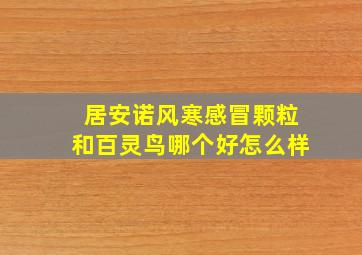 居安诺风寒感冒颗粒
和百灵鸟哪个好怎么样